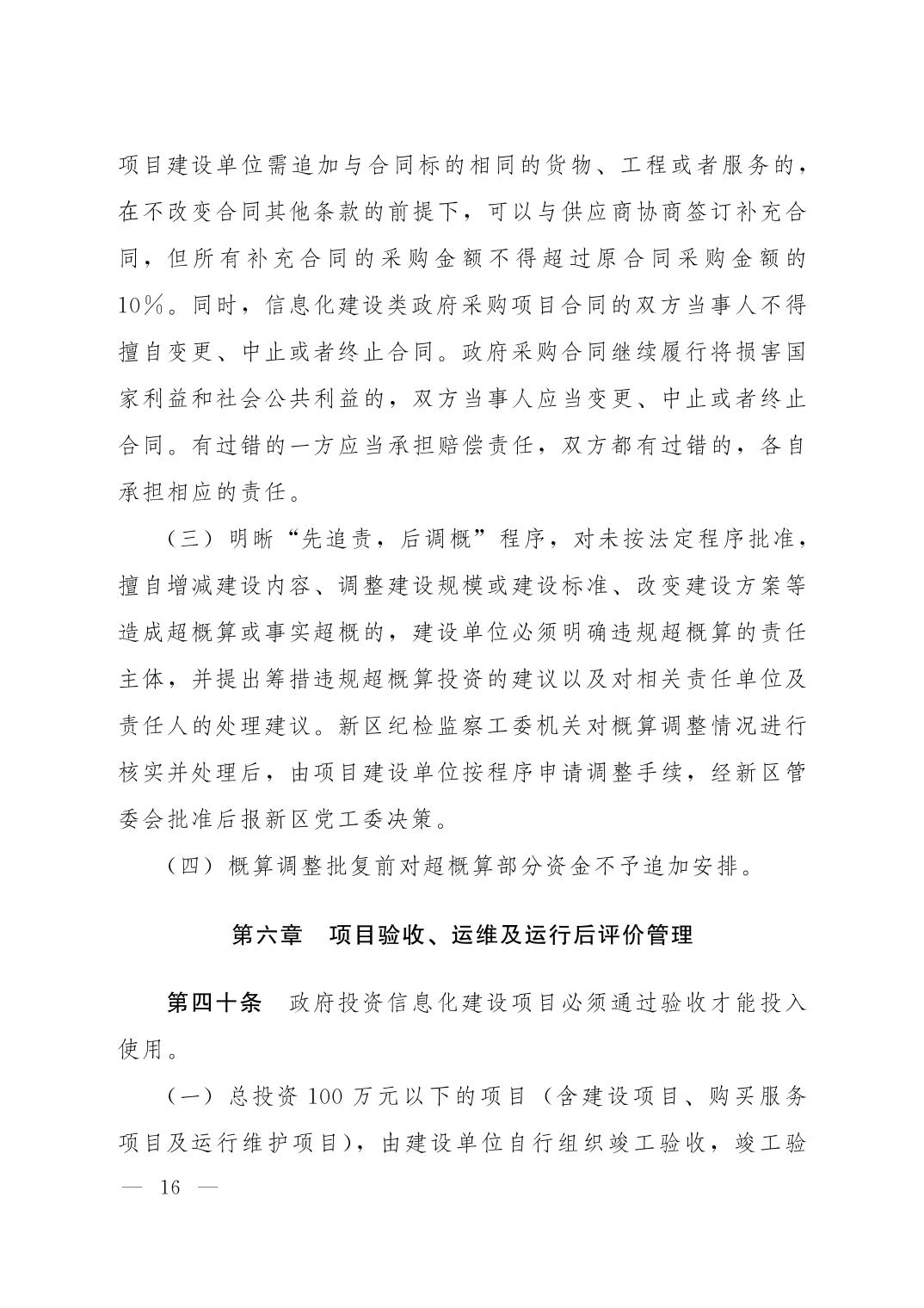 项目建设单位需追加与合同标的相同的货物、工程或者服务的，在不改变合同其他条款的前提下，可以与供应商协商签订补充合同，但所有补充合同的采购金额不得超过原合同采购金额的10%。同时，信息化建设类政府采购项目合同的双方当事人不得擅自变更、中止或者终止合同。政府采购合同继续履行将损害国家利益和社会公共利益的，双方当事人应当变更、中止或者终止合同。有过错的一方应当承担赔偿责任，双方都有过错的，各自承担相应的责任。

（三）明晰“先追责，后调概”程序，对未按法定程序批准，擅自增减建设内容、调整建设规模或建设标准、改变建设方案等造成超概算或事实超概的，建设单位必须明确违规超概算的责任主体，并提出筹措违规超概算投资的建议以及对相关责任单位及责任人的处理建议。新区纪检监察工委机关对概算调整情况进行核实并处理后，由项目建设单位按程序申请调整手续，经新区管委会批准后报新区党工委决策。

（四）概算调整批复前对超概算部分资金不予追加安排。

第六章　项目验收、运维及运行后评价管理

第四十条　政府投资信息化建设项目必须通过验收才能投入使用。

（一）总投资 100 万元以下的项目（含建设项目、购买服务项目及运行维护项目），由建设单位自行组织竣工验收，竣工验

— 16 —